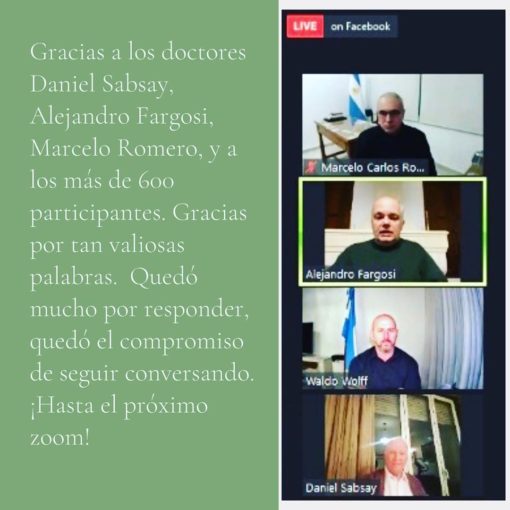 Gracias a los doctores Daniel Sabsay, Alejandro Fargosi, Marcelo Romero, y a los más de 600 participantes. Gracias por tan valiosas palabras. Quedó mucho por responder, quedó el compromiso de seguir conversando. ¡Hasta el próximo zoom!

LIVE on Facebook

Marcelo Carlos Ro...

Alejandro Fargosi

Waldo Wolff

Daniel Sabsay